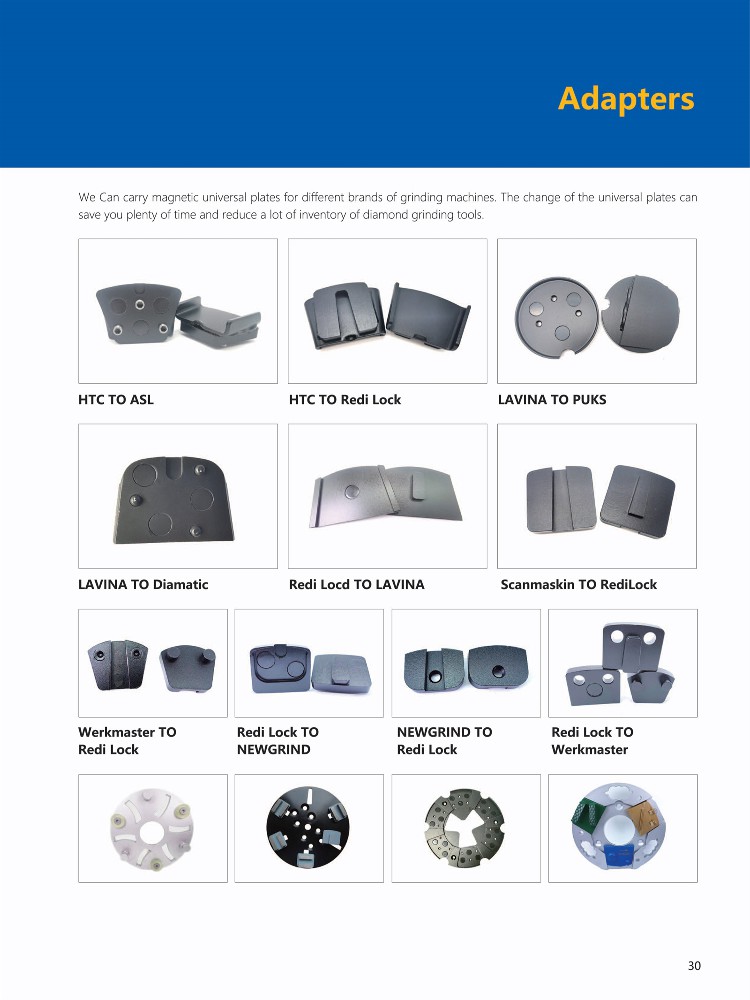 Adapters

We Can carry magnetic universal plates for different brands of grinding machines. The change of the universal plates can save you plenty of time and reduce a lot of inventory of diamond grinding tools.

HTC TO ASL

HTC TO Redi Lock

LAVINA TO PUKS

LAVINA TO Diamatic

Redi Locd TO LAVINA

Scanmaskin TO RediLock

Werkmaster TO Redi Lock

Redi Lock TO NEWGRIND

NEWGRIND TO Redi Lock

Redi Lock TO Werkmaster

30